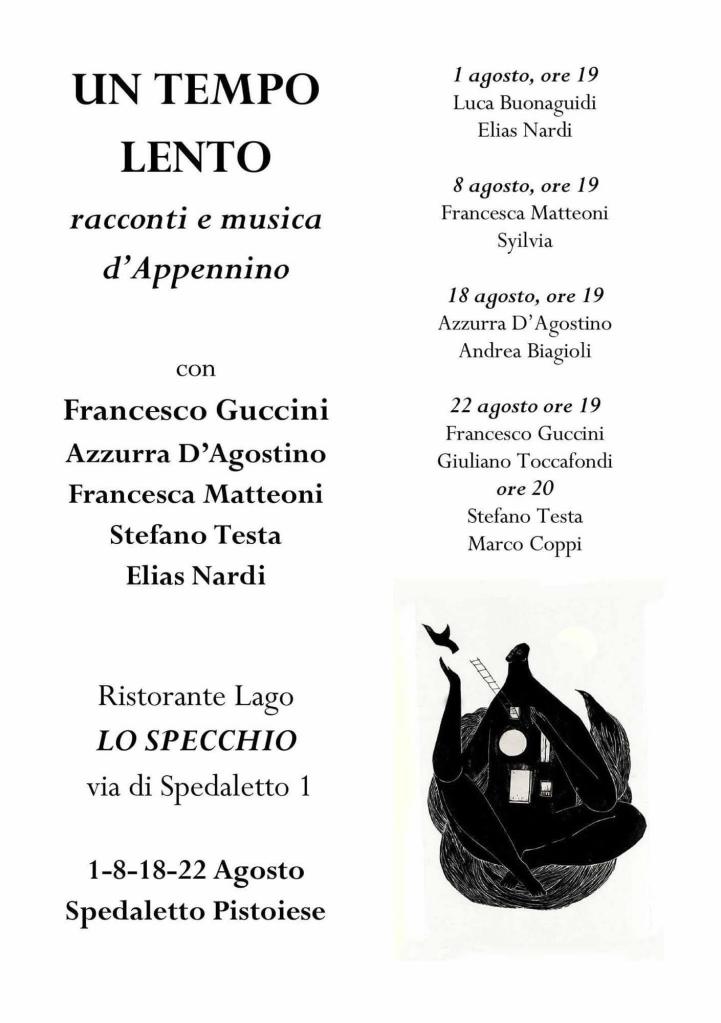 UN TEMPO LENTO

racconti e musica d'Appennino

con

Francesco Guccini
Azzurra D'Agostino
Francesca Matteoni
Stefano Testa
Elias Nardi

Ristorante Lago
LO SPECCHIO
via di Spedaletto 1

1-8-18-22 Agosto
Spedaletto Pistoiese

1 agosto, ore 19
Luca Buonaguidi
Elias Nardi

8 agosto, ore 19
Francesca Matteoni
Syilvia

18 agosto, ore 19
Azzurra D'Agostino
Andrea Biagioli

22 agosto ore 19
Francesco Guccini
Giuliano Toccafondi
ore 20
Stefano Testa
Marco Coppi